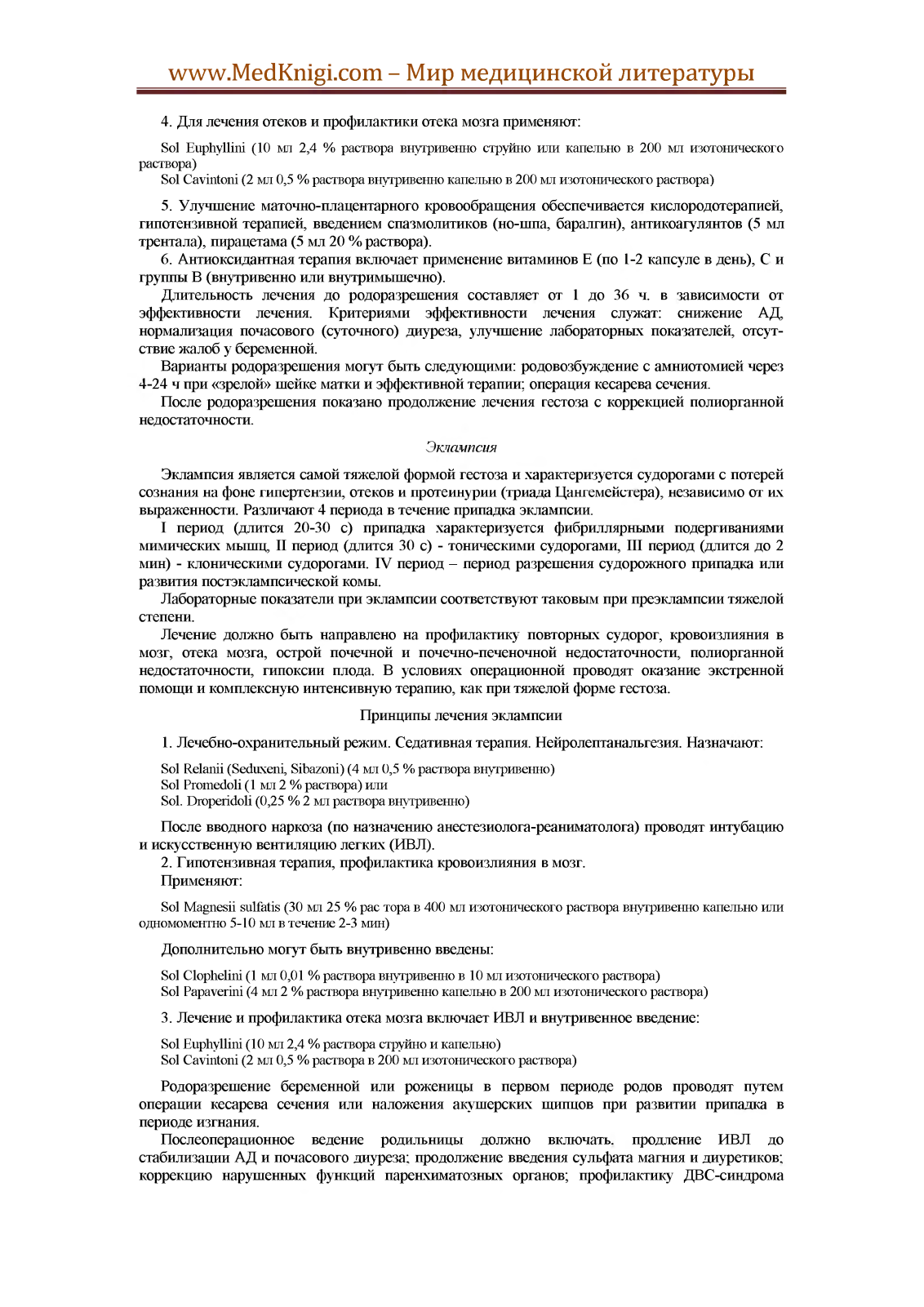 www.MedKnigi.com – Мир медицинской литературы

4. Для лечения отеков и профилактики отека мозга применяют:

Sol Euphyllini (10 мл 2,4 % раствора внутривенно струйно или капельно в 200 мл изотонического раствора)
Sol Cavintoni (2 мл 0,5 % раствора внутривенно капельно в 200 мл изотонического раствора)

5. Улучшение маточно-плацентарного кровообращения обеспечивается кислородотерапией, гипотензивной терапией, введением спазмолитиков (но-шпа, баралгин), антикоагулянтов (5 мл трентала), пирацетама (5 мл 20 % раствора).

6. Антиоксидантная терапия включает применение витаминов Е (по 1-2 капсуле в день), С и группы В (внутривенно или внутримышечно).

Длительность лечения до родоразрешения составляет от 1 до 36 ч. в зависимости от эффективности лечения. Критериями эффективности лечения служат: снижение АД, нормализация почасового (суточного) диуреза, улучшение лабораторных показателей, отсутствие жалоб у беременной.

Варианты родоразрешения могут быть следующими: родовозбуждение с амниотомией через 4-24 ч при «зрелой» шейке матки и эффективной терапии; операция кесарева сечения.

После родоразрешения показано продолжение лечения гестоза с коррекцией полиорганной недостаточности.

Эклампсия

Эклампсия является самой тяжелой формой гестоза и характеризуется судорогами с потерей сознания на фоне гипертензии, отеков и протеинурии (триада Цангемейстера), независимо от их выраженности. Различают 4 периода в течение припадка эклампсии.

I период (длится 20-30 с) припадка характеризуется фибриллярными подергиваниями мимических мышц, II период (длится 30 с) - тоническими судорогами, III период (длится до 2 мин) - клоническими судорогами. IV период – период разрешения судорожного припадка или развития постэклампсической комы.

Лабораторные показатели при эклампсии соответствуют таковым при преэклампсии тяжелой степени.

Лечение должно быть направлено на профилактику повторных судорог, кровоизлияния в мозг, отека мозга, острой почечной и почечно-печеночной недостаточности, полиорганной недостаточности, гипоксии плода. В условиях операционной проводят оказание экстренной помощи и комплексную интенсивную терапию, как при тяжелой форме гестоза.

Принципы лечения эклампсии

1. Лечебно-охранительный режим. Седативная терапия. Нейролептанальгезия. Назначают:

Sol Relanii (Seduxeni, Sibazoni) (4 мл 0,5 % раствора внутривенно)
Sol Promedoli (1 мл 2 % раствора) или
Sol. Droperidoli (0,25 % 2 мл раствора внутривенно)

После вводного наркоза (по назначению анестезиолога-реаниматолога) проводят интубацию и искусственную вентиляцию легких (ИВЛ).

2. Гипотензивная терапия, профилактика кровоизлияния в мозг.
Применяют:

Sol Magnesii sulfatis (30 мл 25 % рас тора в 400 мл изотонического раствора внутривенно капельно или одномоментно 5-10 мл в течение 2-3 мин)

Дополнительно могут быть внутривенно введены:

Sol Clophelini (1 мл 0,01 % раствора внутривенно в 10 мл изотонического раствора)
Sol Papaverini (4 мл 2 % раствора внутривенно капельно в 200 мл изотонического раствора)

3. Лечение и профилактика отека мозга включает ИВЛ и внутривенное введение:

Sol Euphyllini (10 мл 2,4 % раствора струйно и капельно)
Sol Cavintoni (2 мл 0,5 % раствора в 200 мл изотонического раствора)

Родоразрешение беременной или роженицы в первом периоде родов проводят путем операции кесарева сечения или наложения акушерских щипцов при развитии припадка в периоде изгнания.

Послеоперационное ведение родильницы должно включать. продление ИВЛ до стабилизации АД и почасового диуреза; продолжение введения сульфата магния и диуретиков; коррекцию нарушенных функций паренхиматозных органов; профилактику ДВС-синдрома